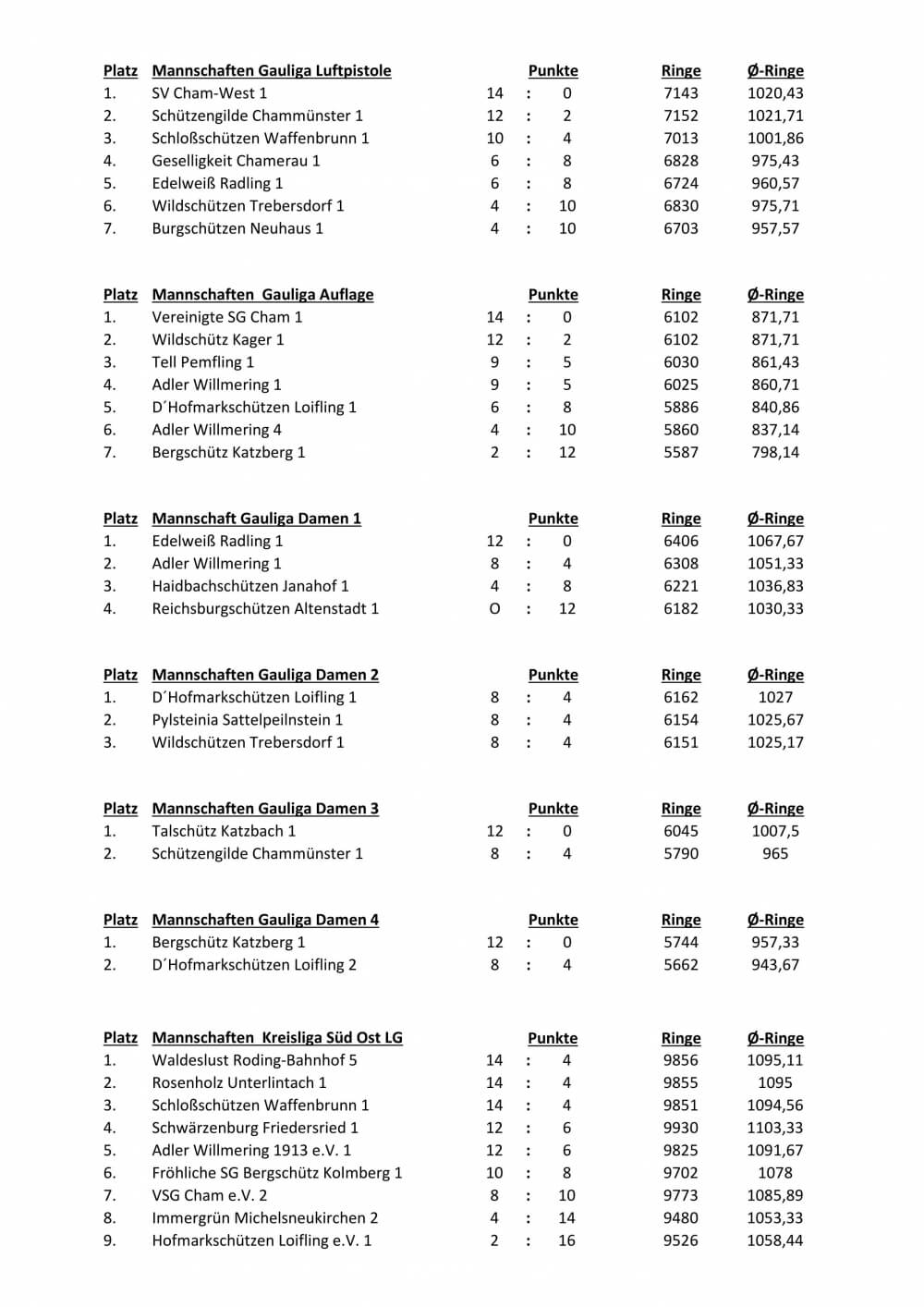 | Platz | Mannschaften Gauliga Luftpistole | Punkte | Ringe | Ø-Ringe |
|---|---|---|---|---|
| 1. | SV Cham-West 1 | 14 : 0 | 7143 | 1020,43 |
| 2. | Schützengilde Chammünster 1 | 12 : 2 | 7152 | 1021,71 |
| 3. | Schloßschützen Waffenbrunn 1 | 10 : 4 | 7013 | 1001,86 |
| 4. | Geselligkeit Chamerau 1 | 6 : 8 | 6828 | 975,43 |
| 5. | Edelweiß Radling 1 | 6 : 8 | 6724 | 960,57 |
| 6. | Wildschützen Trebersdorf 1 | 4 : 10 | 6830 | 975,71 |
| 7. | Burgschützen Neuhaus 1 | 4 : 10 | 6703 | 957,57 |

| Platz | Mannschaften Gauliga Auflage | Punkte | Ringe | Ø-Ringe |
|---|---|---|---|---|
| 1. | Vereinigte SG Cham 1 | 14 : 0 | 6102 | 871,71 |
| 2. | Wildschütz Kager 1 | 12 : 2 | 6102 | 871,71 |
| 3. | Tell Pemfling 1 | 9 : 5 | 6030 | 861,43 |
| 4. | Adler Willmering 1 | 9 : 5 | 6025 | 860,71 |
| 5. | D´Hofmarkschützen Loifling 1 | 6 : 8 | 5886 | 840,86 |
| 6. | Adler Willmering 4 | 4 : 10 | 5860 | 837,14 |
| 7. | Bergschütz Katzberg 1 | 2 : 12 | 5587 | 798,14 |

| Platz | Mannschaft Gauliga Damen 1 | Punkte | Ringe | Ø-Ringe |
|---|---|---|---|---|
| 1. | Edelweiß Radling 1 | 12 : 0 | 6406 | 1067,67 |
| 2. | Adler Willmering 1 | 8 : 4 | 6308 | 1051,33 |
| 3. | Haidbachschützen Janahof 1 | 4 : 8 | 6221 | 1036,83 |
| 4. | Reichsburgschützen Altenstadt 1 | O : 12 | 6182 | 1030,33 |

| Platz | Mannschaften Gauliga Damen 2 | Punkte | Ringe | Ø-Ringe |
|---|---|---|---|---|
| 1. | D´Hofmarkschützen Loifling 1 | 8 : 4 | 6162 | 1027 |
| 2. | Pylsteinia Sattelpeilnstein 1 | 8 : 4 | 6154 | 1025,67 |
| 3. | Wildschützen Trebersdorf 1 | 8 : 4 | 6151 | 1025,17 |

| Platz | Mannschaften Gauliga Damen 3 | Punkte | Ringe | Ø-Ringe |
|---|---|---|---|---|
| 1. | Talschütz Katzbach 1 | 12 : 0 | 6045 | 1007,5 |
| 2. | Schützengilde Chammünster 1 | 8 : 4 | 5790 | 965 |

| Platz | Mannschaften Gauliga Damen 4 | Punkte | Ringe | Ø-Ringe |
|---|---|---|---|---|
| 1. | Bergschütz Katzberg 1 | 12 : 0 | 5744 | 957,33 |
| 2. | D´Hofmarkschützen Loifling 2 | 8 : 4 | 5662 | 943,67 |

| Platz | Mannschaften Kreisliga Süd Ost LG | Punkte | Ringe | Ø-Ringe |
|---|---|---|---|---|
| 1. | Waldeslust Roding-Bahnhof 5 | 14 : 4 | 9856 | 1095,11 |
| 2. | Rosenholz Unterlintach 1 | 14 : 4 | 9855 | 1095 |
| 3. | Schloßschützen Waffenbrunn 1 | 14 : 4 | 9851 | 1094,56 |
| 4. | Schwärzenburg Friedersried 1 | 12 : 6 | 9930 | 1103,33 |
| 5. | Adler Willmering 1913 e.V. 1 | 12 : 6 | 9825 | 1091,67 |
| 6. | Fröhliche SG Bergschütz Kolmberg 1 | 10 : 8 | 9702 | 1078 |
| 7. | VSG Cham e.V. 2 | 8 : 10 | 9773 | 1085,89 |
| 8. | Immergrün Michelsneukirchen 2 | 4 : 14 | 9480 | 1053,33 |
| 9. | Hofmarkschützen Loifling e.V. 1 | 2 : 16 | 9526 | 1058,44 |